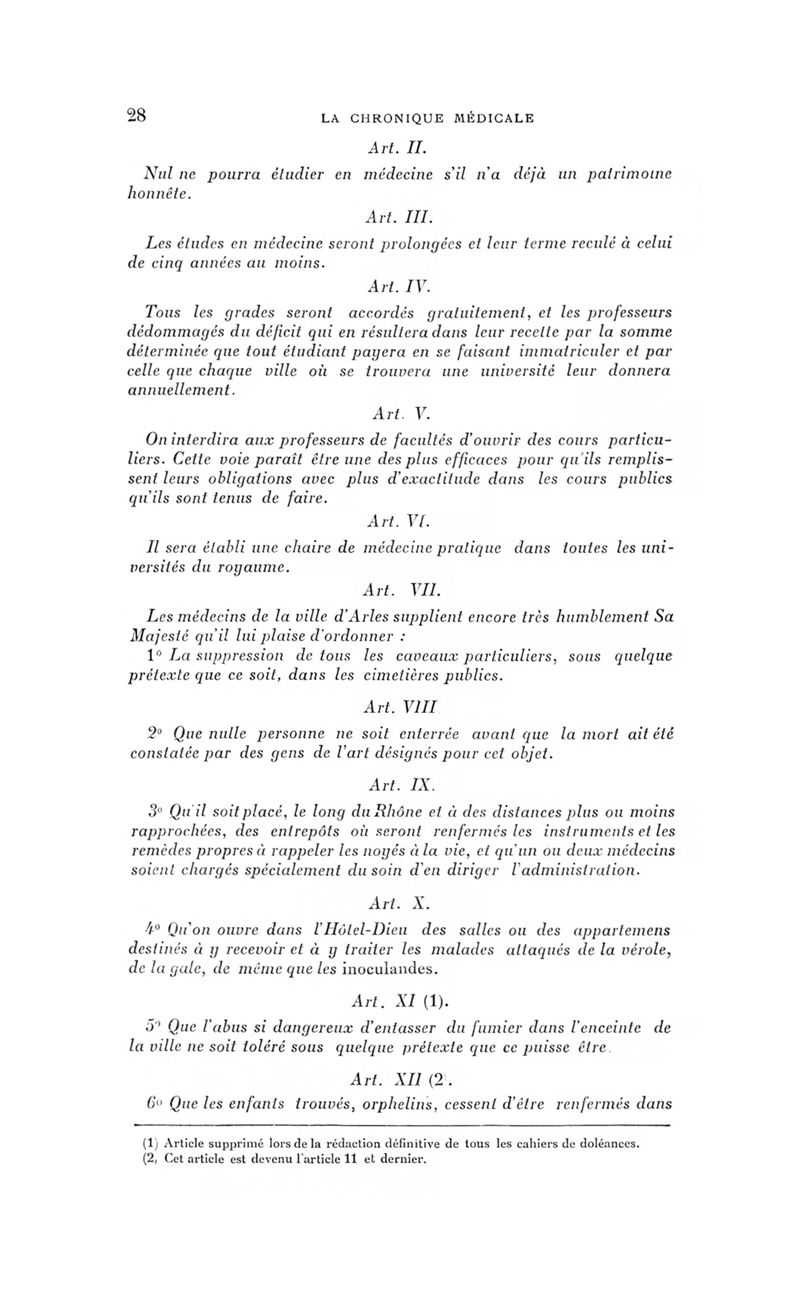 28 LA CHRONIQUE MÉDICALE

Art. II.

Nul ne pourra étudier en médecine s'il n'a déjà un patrimoine honnête.

Art. III.

Les études en médecine seront prolongées et leur terme reculé à celui de cinq années au moins.

Art. IV.

Tous les grades seront accordés gratuitement, et les professeurs dédommagés du déficit qui en résultera dans leur recette par la somme déterminée que tout étudiant payera en se faisant immatriculer et par celle que chaque ville où se trouvera une université leur donnera annuellement.

Art. V.

On interdira aux professeurs de facultés d'ouvrir des cours particuliers. Cette voie paraît être une des plus efficaces pour qu'ils remplissent leurs obligations avec plus d'exactitude dans les cours publics qu'ils sont tenus de faire.

Art. VI.

Il sera établi une chaire de médecine pratique dans toutes les universités du royaume.

Art. VII.

Les médecins de la ville d'Arles supplient encore très humblement Sa Majesté qu'il lui plaise d'ordonner :

1° La suppression de tous les caveaux particuliers, sous quelque prétexte que ce soit, dans les cimetières publics.

Art. VIII

2° Que nulle personne ne soit enterrée avant que la mort ait été constatée par des gens de l'art désignés pour cet objet.

Art. IX.

3° Qu'il soit placé, le long du Rhône et à des distances plus ou moins rapprochées, des entrepôts où seront renfermés les instruments et les remèdes propres à rappeler les noyés à la vie, et qu'un ou deux médecins soient chargés spécialement du soin d'en diriger l'administration.

Art. X.

4° Qu'on ouvre dans l'Hôtel-Dieu des salles ou des appartemens destinés à y recevoir et à y traiter les malades attaqués de la vérole, de la gale, de même que les inoculandes.

Art. XI (1).

5° Que l'abus si dangereux d'entasser du fumier dans l'enceinte de la ville ne soit toléré sous quelque prétexte que ce puisse être.

Art. XII (2).

6° Que les enfants trouvés, orphelins, cessent d'être renfermés dans

(1) Article supprimé lors de la rédaction définitive de tous les cahiers de doléances.
(2) Cet article est devenu l'article 11 et dernier.